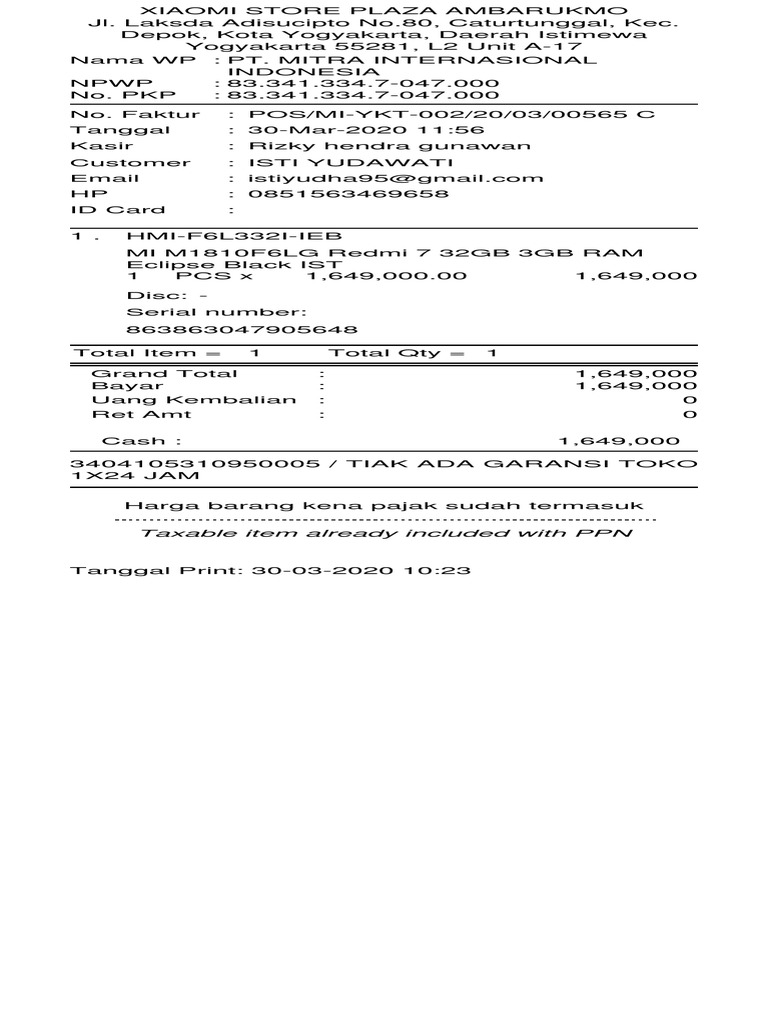 XIAOMI STORE PLAZA AMBARUKMO
Jl. Laksda Adisucipto No.80, Caturtunggal, Kec. Depok, Kota Yogyakarta, Daerah Istimewa Yogyakarta 55281, L2 Unit A-17

Nama WP : PT. MITRA INTERNASIONAL INDONESIA
NPWP : 83.341.334.7-047.000
No. PKP : 83.341.334.7-047.000

No. Faktur : POS/MI-YKT-002/20/03/00565 C
Tanggal : 30-Mar-2020 11:56
Kasir : Rizky hendra gunawan
Customer : ISTI YUDAWATI
Email : istiyudha95@gmail.com
HP : 0851563469658
ID Card :

1 . HMI-F6L332I-IEB
MI M1810F6LG Redmi 7 32GB 3GB RAM Eclipse Black IST
1 PCS x 1,649,000.00 1,649,000
Disc: -
Serial number:
863863047905648

Total Item = 1 Total Qty = 1

Grand Total : 1,649,000
Bayar : 1,649,000
Uang Kembalian : 0
Ret Amt : 0

Cash : 1,649,000

3404105310950005 / TIAK ADA GARANSI TOKO 1X24 JAM

Harga barang kena pajak sudah termasuk
Taxable item already included with PPN

Tanggal Print: 30-03-2020 10:23